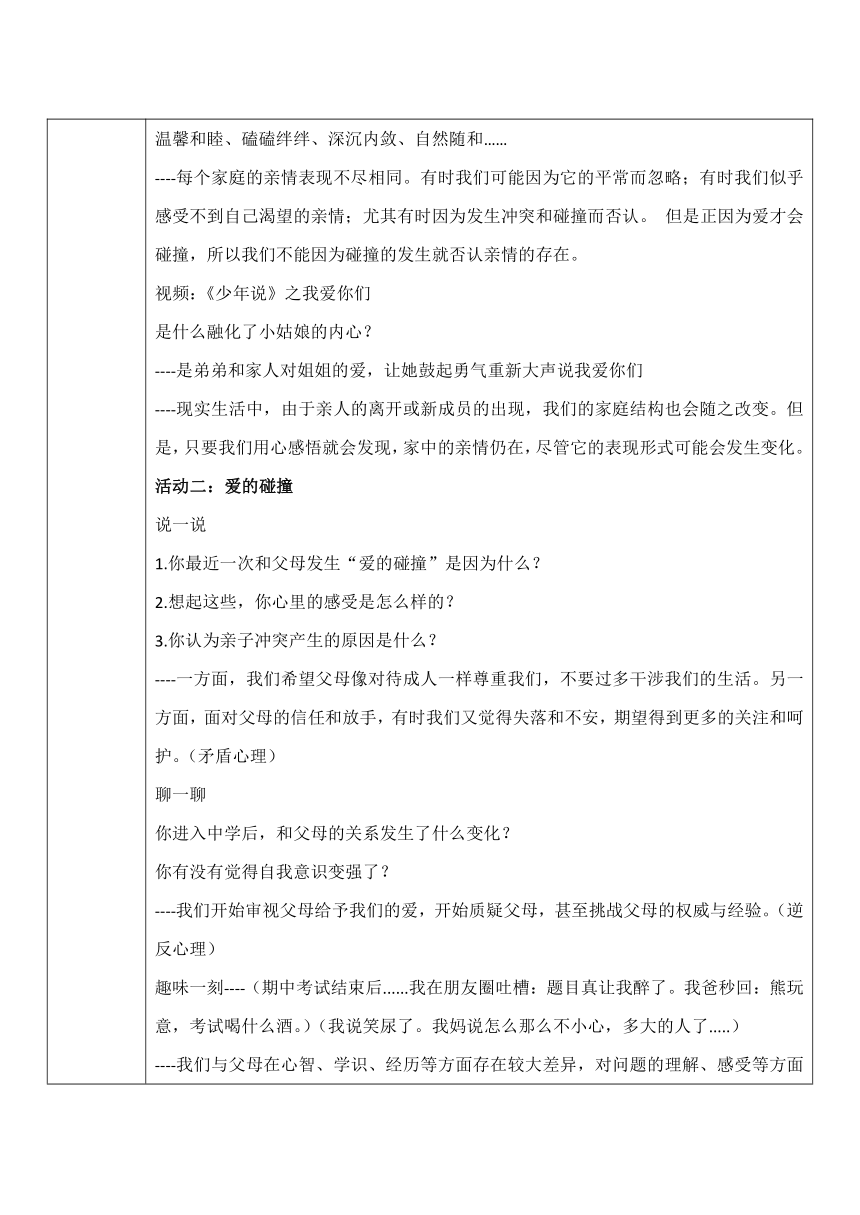 温馨和睦、磕磕绊绊、深沉内敛、自然随和......

----每个家庭的亲情表现不尽相同。有时我们可能因为它的平常而忽略；有时我们似乎感受不到自己渴望的亲情；尤其有时因为发生冲突和碰撞而否认。 但是正因为爱才会碰撞，所以我们不能因为碰撞的发生就否认亲情的存在。

视频：《少年说》之我爱你们

是什么融化了小姑娘的内心？

----是弟弟和家人对姐姐的爱，让她鼓起勇气重新大声说我爱你们

----现实生活中，由于亲人的离开或新成员的出现，我们的家庭结构也会随之改变。但是，只要我们用心感悟就会发现，家中的亲情仍在，尽管它的表现形式可能会发生变化。

活动二：爱的碰撞

说一说

1.你最近一次和父母发生“爱的碰撞”是因为什么？

2.想起这些，你心里的感受是怎么样的？

3.你认为亲子冲突产生的原因是什么？

----一方面，我们希望父母像对待成人一样尊重我们，不要过多干涉我们的生活。另一方面，面对父母的信任和放手，有时我们又觉得失落和不安，期望得到更多的关注和呵护。（矛盾心理）

聊一聊

你进入中学后，和父母的关系发生了什么变化？

你有没有觉得自我意识变强了？

----我们开始审视父母给予我们的爱，开始质疑父母，甚至挑战父母的权威与经验。（逆反心理）

趣味一刻----（期中考试结束后......我在朋友圈吐槽：题目真让我醉了。我爸秒回：熊玩意，考试喝什么酒。）（我说笑尿了。我妈说怎么那么不小心，多大的人了.....）

----我们与父母在心智、学识、经历等方面存在较大差异，对问题的理解、感受等方面